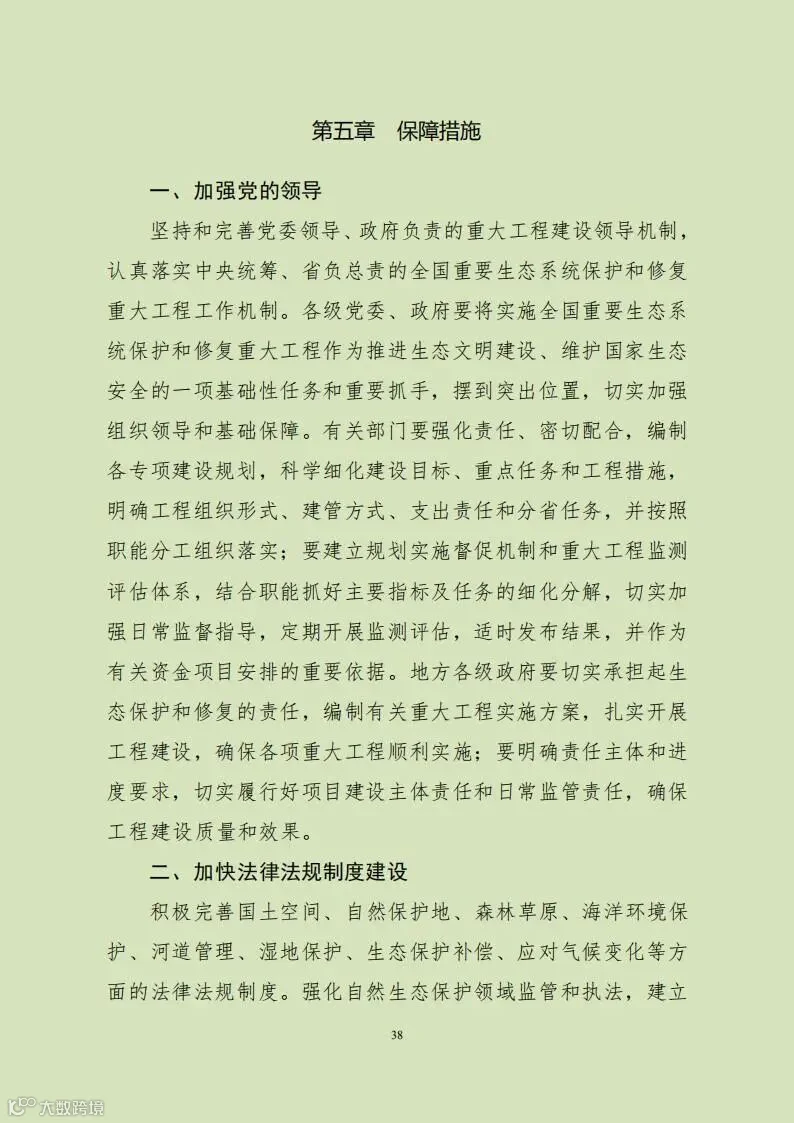 第五章　保障措施

一、加强党的领导

坚持和完善党委领导、政府负责的重大工程建设领导机制，认真落实中央统筹、省负总责的全国重要生态系统保护和修复重大工程工作机制。各级党委、政府要将实施全国重要生态系统保护和修复重大工程作为推进生态文明建设、维护国家生态安全的一项基础性任务和重要抓手，摆到突出位置，切实加强组织领导和基础保障。有关部门要强化责任、密切配合，编制各专项建设规划，科学细化建设目标、重点任务和工程措施，明确工程组织形式、建管方式、支出责任和分省任务，并按照职能分工组织落实；要建立规划实施督促机制和重大工程监测评估体系，结合职能抓好主要指标及任务的细化分解，切实加强日常监督指导，定期开展监测评估，适时发布结果，并作为有关资金项目安排的重要依据。地方各级政府要切实承担起生态保护和修复的责任，编制有关重大工程实施方案，扎实开展工程建设，确保各项重大工程顺利实施；要明确责任主体和进度要求，切实履行好项目建设主体责任和日常监管责任，确保工程建设质量和效果。

二、加快法律法规制度建设

积极完善国土空间、自然保护地、森林草原、海洋环境保护、河道管理、湿地保护、生态保护补偿、应对气候变化等方面的法律法规制度。强化自然生态保护领域监管和执法，建立

38

大数跨境